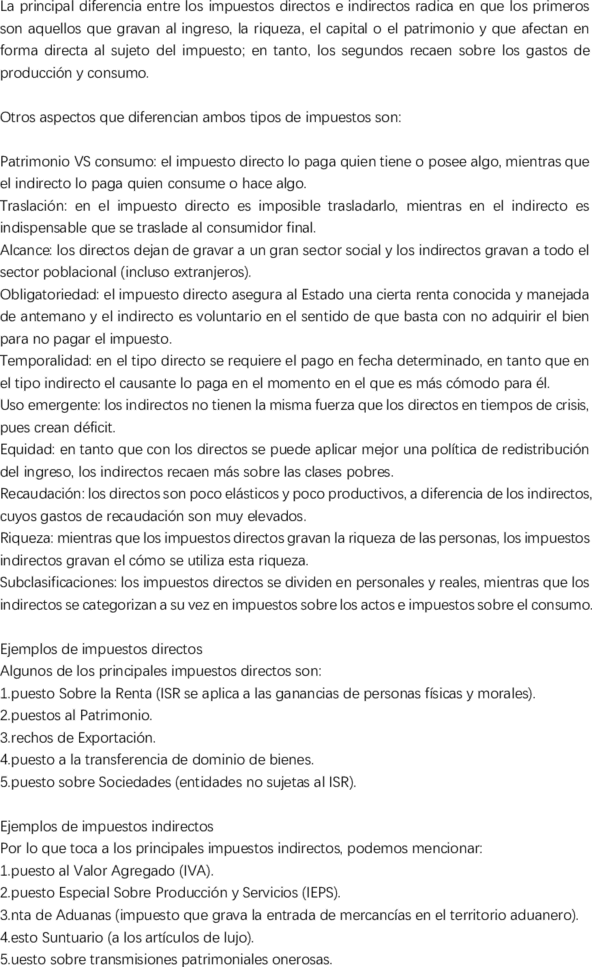 La principal diferencia entre los impuestos directos e indirectos radica en que los primeros son aquellos que gravan al ingreso, la riqueza, el capital o el patrimonio y que afectan en forma directa al sujeto del impuesto; en tanto, los segundos recaen sobre los gastos de producción y consumo.

Otros aspectos que diferencian ambos tipos de impuestos son:

Patrimonio VS consumo: el impuesto directo lo paga quien tiene o posee algo, mientras que el indirecto lo paga quien consume o hace algo.
Traslación: en el impuesto directo es imposible trasladarlo, mientras en el indirecto es indispensable que se traslade al consumidor final.
Alcance: los directos dejan de gravar a un gran sector social y los indirectos gravan a todo el sector poblacional (incluso extranjeros).
Obligatoriedad: el impuesto directo asegura al Estado una cierta renta conocida y manejada de antemano y el indirecto es voluntario en el sentido de que basta con no adquirir el bien para no pagar el impuesto.
Temporalidad: en el tipo directo se requiere el pago en fecha determinado, en tanto que en el tipo indirecto el causante lo paga en el momento en el que es más cómodo para él.
Uso emergente: los indirectos no tienen la misma fuerza que los directos en tiempos de crisis, pues crean déficit.
Equidad: en tanto que con los directos se puede aplicar mejor una política de redistribución del ingreso, los indirectos recaen más sobre las clases pobres.
Recaudación: los directos son poco elásticos y poco productivos, a diferencia de los indirectos, cuyos gastos de recaudación son muy elevados.
Riqueza: mientras que los impuestos directos gravan la riqueza de las personas, los impuestos indirectos gravan el cómo se utiliza esta riqueza.
Subclasificaciones: los impuestos directos se dividen en personales y reales, mientras que los indirectos se categorizan a su vez en impuestos sobre los actos e impuestos sobre el consumo.

Ejemplos de impuestos directos
Algunos de los principales impuestos directos son:
1.puesto Sobre la Renta (ISR se aplica a las ganancias de personas físicas y morales).
2.puestos al Patrimonio.
3.rechos de Exportación.
4.puesto a la transferencia de dominio de bienes.
5.puesto sobre Sociedades (entidades no sujetas al ISR).

Ejemplos de impuestos indirectos
Por lo que toca a los principales impuestos indirectos, podemos mencionar:
1.puesto al Valor Agregado (IVA).
2.puesto Especial Sobre Producción y Servicios (IEPS).
3.nta de Aduanas (impuesto que grava la entrada de mercancías en el territorio aduanero).
4.esto Suntuario (a los artículos de lujo).
5.uesto sobre transmisiones patrimoniales onerosas.